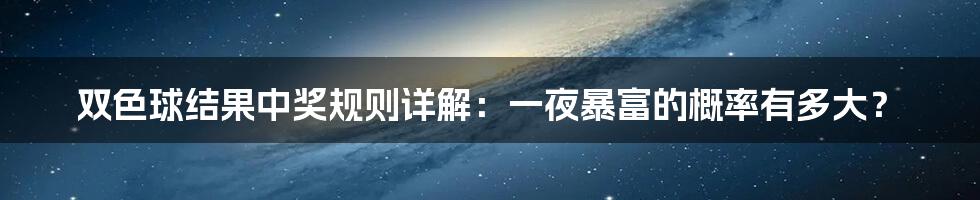 双色球结果中奖规则详解：一夜暴富的概率有多大？